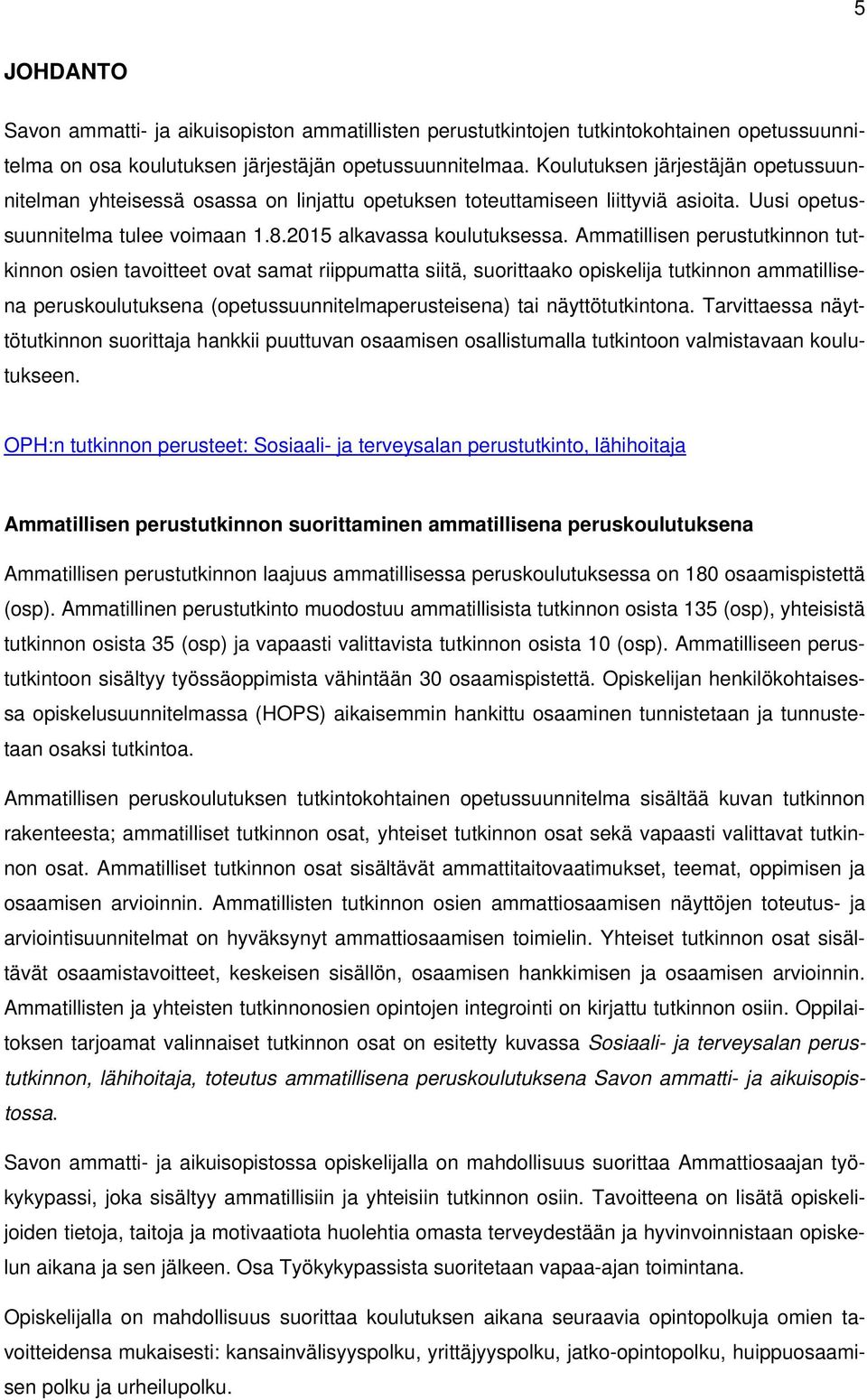 5

JOHDANTO

Savon ammatti- ja aikuisopiston ammatillisten perustutkintojen tutkintokohtainen opetussuunnitelma on osa koulutuksen järjestäjän opetussuunnitelmaa. Koulutuksen järjestäjän opetussuunnitelman yhteisessä osassa on linjattu opetuksen toteuttamiseen liittyviä asioita. Uusi opetussuunnitelma tulee voimaan 1.8.2015 alkavassa koulutuksessa. Ammatillisen perustutkinnon tutkinnon osien tavoitteet ovat samat riippumatta siitä, suorittaako opiskelija tutkinnon ammatillisena peruskoulutuksena (opetussuunnitelmaperusteisena) tai näyttötutkintona. Tarvittaessa näyttötutkinnon suorittaja hankkii puuttuvan osaamisen osallistumalla tutkintoon valmistavaan koulutukseen.

OPH:n tutkinnon perusteet: Sosiaali- ja terveysalan perustutkinto, lähihoitaja

Ammatillisen perustutkinnon suorittaminen ammatillisena peruskoulutuksena

Ammatillisen perustutkinnon laajuus ammatillisessa peruskoulutuksessa on 180 osaamispistettä (osp). Ammatillinen perustutkinto muodostuu ammatillisista tutkinnon osista 135 (osp), yhteisistä tutkinnon osista 35 (osp) ja vapaasti valittavista tutkinnon osista 10 (osp). Ammatilliseen perustutkintoon sisältyy työssäoppimista vähintään 30 osaamispistettä. Opiskelijan henkilökohtaisessa opiskelusuunnitelmassa (HOPS) aikaisemmin hankittu osaaminen tunnistetaan ja tunnustetaan osaksi tutkintoa.

Ammatillisen peruskoulutuksen tutkintokohtainen opetussuunnitelma sisältää kuvan tutkinnon rakenteesta; ammatilliset tutkinnon osat, yhteiset tutkinnon osat sekä vapaasti valittavat tutkinnon osat. Ammatilliset tutkinnon osat sisältävät ammattitaitovaatimukset, teemat, oppimisen ja osaamisen arvioinnin. Ammatillisten tutkinnon osien ammattiosaamisen näyttöjen toteutus- ja arviointisuunnitelmat on hyväksynyt ammattiosaamisen toimielin. Yhteiset tutkinnon osat sisältävät osaamistavoitteet, keskeisen sisällön, osaamisen hankkimisen ja osaamisen arvioinnin. Ammatillisten ja yhteisten tutkinnonosien opintojen integrointi on kirjattu tutkinnon osiin. Oppilaitoksen tarjoamat valinnaiset tutkinnon osat on esitetty kuvassa Sosiaali- ja terveysalan perustutkinnon, lähihoitaja, toteutus ammatillisena peruskoulutuksena Savon ammatti- ja aikuisopistossa.

Savon ammatti- ja aikuisopistossa opiskelijalla on mahdollisuus suorittaa Ammattiosaajan työkykypassi, joka sisältyy ammatillisiin ja yhteisiin tutkinnon osiin. Tavoitteena on lisätä opiskelijoiden tietoja, taitoja ja motivaatiota huolehtia omasta terveydestään ja hyvinvoinnistaan opiskelun aikana ja sen jälkeen. Osa Työkykypassista suoritetaan vapaa-ajan toimintana.

Opiskelijalla on mahdollisuus suorittaa koulutuksen aikana seuraavia opintopolkuja omien tavoitteidensa mukaisesti: kansainvälisyyspolku, yrittäjyyspolku, jatko-opintopolku, huippuosaamisen polku ja urheilupolku.